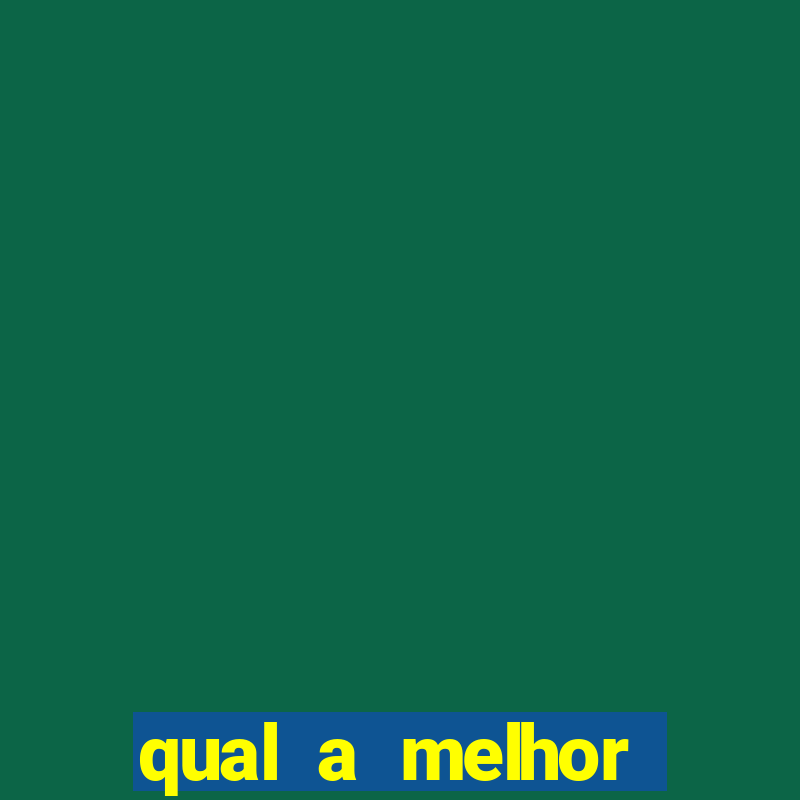 qual a melhor